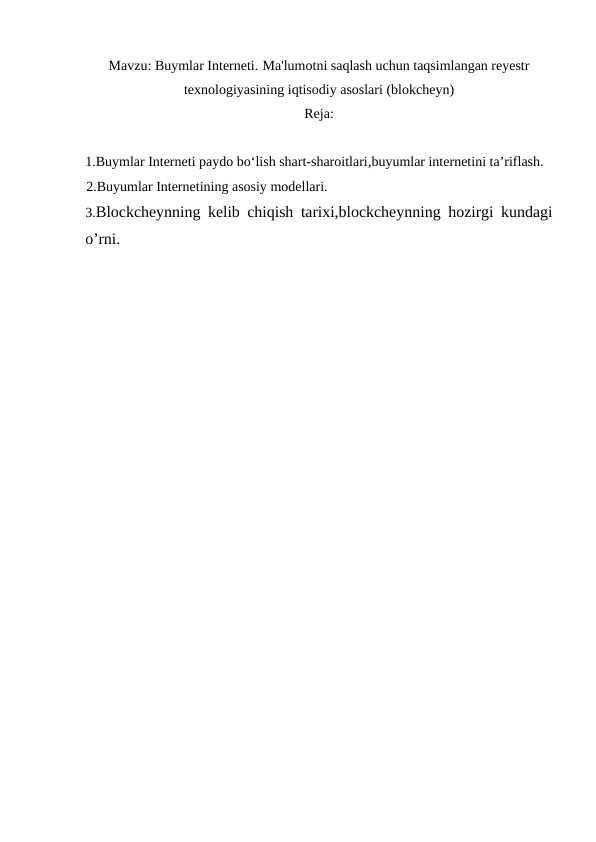 Mavzu: Buymlar Interneti. Ma'lumotni saqlash uchun taqsimlangan reyestr texnologiyasining iqtisodiy asoslari (blokcheyn)
Reja:

1.Buymlar Interneti paydo bo‘lish shart-sharoitlari,buyumlar internetini ta’riflash.
2.Buyumlar Internetining asosiy modellari.
3.Blockcheynning kelib chiqish tarixi,blockcheynning hozirgi kundagi o’rni.